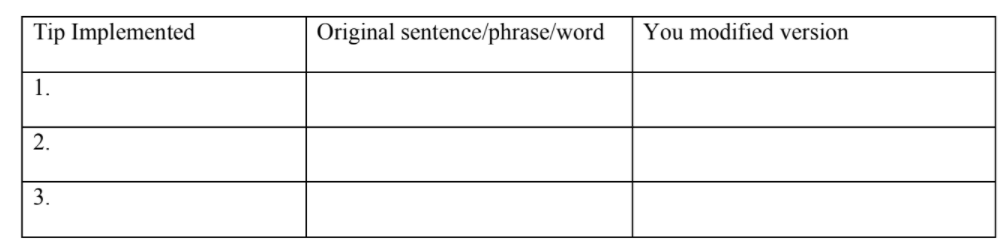 | Tip Implemented | Original sentence/phrase/word | You modified version |
|---|---|---|
| 1. | | |
| 2. | | |
| 3. | | |